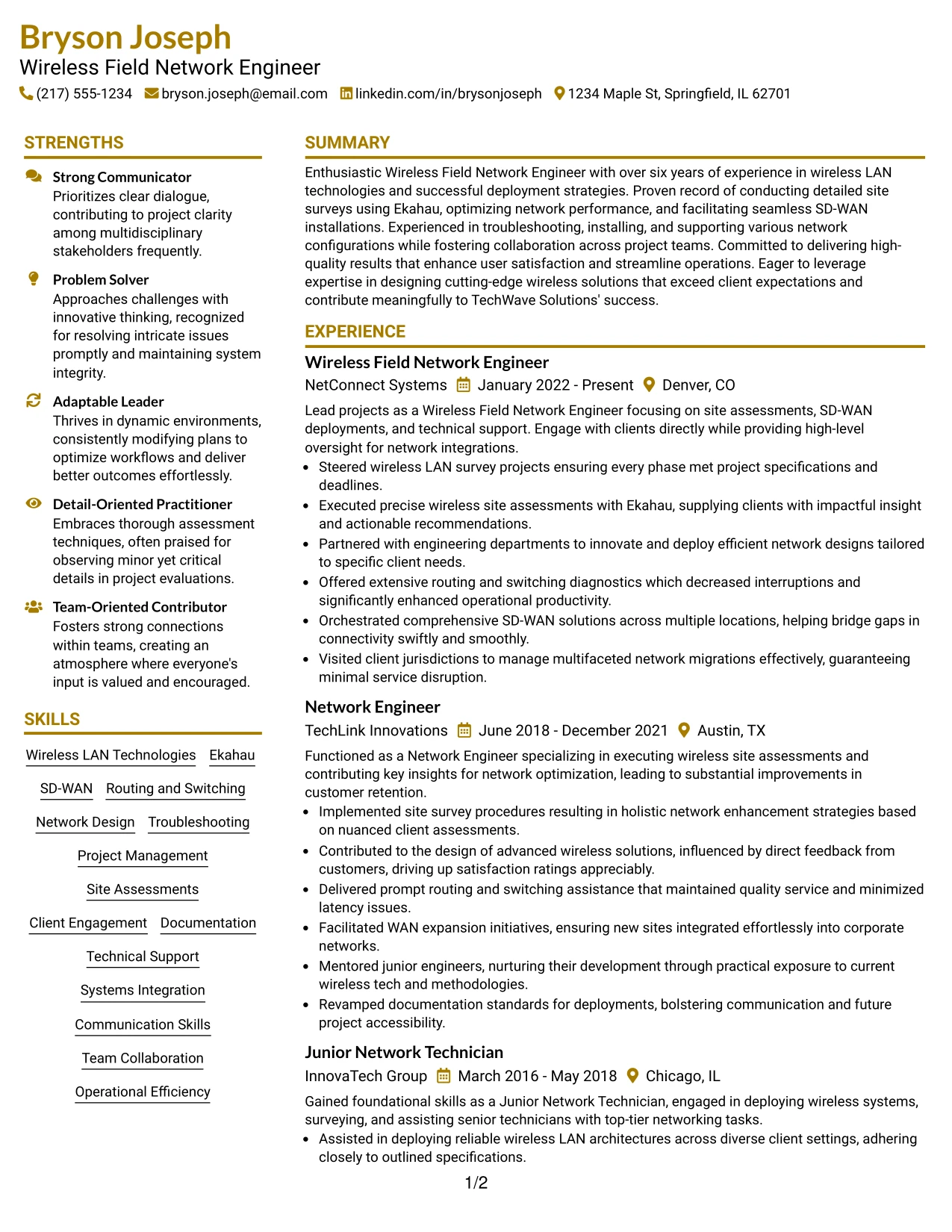 Bryson Joseph
Wireless Field Network Engineer
(217) 555-1234 bryson.joseph@email.com linkedin.com/in/brysonjoseph 1234 Maple St, Springfield, IL 62701

STRENGTHS

Strong Communicator
Prioritizes clear dialogue, contributing to project clarity among multidisciplinary stakeholders frequently.

Problem Solver
Approaches challenges with innovative thinking, recognized for resolving intricate issues promptly and maintaining system integrity.

Adaptable Leader
Thrives in dynamic environments, consistently modifying plans to optimize workflows and deliver better outcomes effortlessly.

Detail-Oriented Practitioner
Embraces thorough assessment techniques, often praised for observing minor yet critical details in project evaluations.

Team-Oriented Contributor
Fosters strong connections within teams, creating an atmosphere where everyone's input is valued and encouraged.

SKILLS

Wireless LAN Technologies
Ekahau
SD-WAN
Routing and Switching
Network Design
Troubleshooting
Project Management
Site Assessments
Client Engagement
Documentation
Technical Support
Systems Integration
Communication Skills
Team Collaboration
Operational Efficiency

SUMMARY

Enthusiastic Wireless Field Network Engineer with over six years of experience in wireless LAN technologies and successful deployment strategies. Proven record of conducting detailed site surveys using Ekahau, optimizing network performance, and facilitating seamless SD-WAN installations. Experienced in troubleshooting, installing, and supporting various network configurations while fostering collaboration across project teams. Committed to delivering high-quality results that enhance user satisfaction and streamline operations. Eager to leverage expertise in designing cutting-edge wireless solutions that exceed client expectations and contribute meaningfully to TechWave Solutions' success.

EXPERIENCE

Wireless Field Network Engineer
NetConnect Systems January 2022 - Present Denver, CO

Lead projects as a Wireless Field Network Engineer focusing on site assessments, SD-WAN deployments, and technical support. Engage with clients directly while providing high-level oversight for network integrations.
• Steered wireless LAN survey projects ensuring every phase met project specifications and deadlines.
• Executed precise wireless site assessments with Ekahau, supplying clients with impactful insight and actionable recommendations.
• Partnered with engineering departments to innovate and deploy efficient network designs tailored to specific client needs.
• Offered extensive routing and switching diagnostics which decreased interruptions and significantly enhanced operational productivity.
• Orchestrated comprehensive SD-WAN solutions across multiple locations, helping bridge gaps in connectivity swiftly and smoothly.
• Visited client jurisdictions to manage multifaceted network migrations effectively, guaranteeing minimal service disruption.

Network Engineer
TechLink Innovations June 2018 - December 2021 Austin, TX

Functioned as a Network Engineer specializing in executing wireless site assessments and contributing key insights for network optimization, leading to substantial improvements in customer retention.
• Implemented site survey procedures resulting in holistic network enhancement strategies based on nuanced client assessments.
• Contributed to the design of advanced wireless solutions, influenced by direct feedback from customers, driving up satisfaction ratings appreciably.
• Delivered prompt routing and switching assistance that maintained quality service and minimized latency issues.
• Facilitated WAN expansion initiatives, ensuring new sites integrated effortlessly into corporate networks.
• Mentored junior engineers, nurturing their development through practical exposure to current wireless tech and methodologies.
• Revamped documentation standards for deployments, bolstering communication and future project accessibility.

Junior Network Technician
InnovaTech Group March 2016 - May 2018 Chicago, IL

Gained foundational skills as a Junior Network Technician, engaged in deploying wireless systems, surveying, and assisting senior technicians with top-tier networking tasks.
• Assisted in deploying reliable wireless LAN architectures across diverse client settings, adhering closely to outlined specifications.

1/2